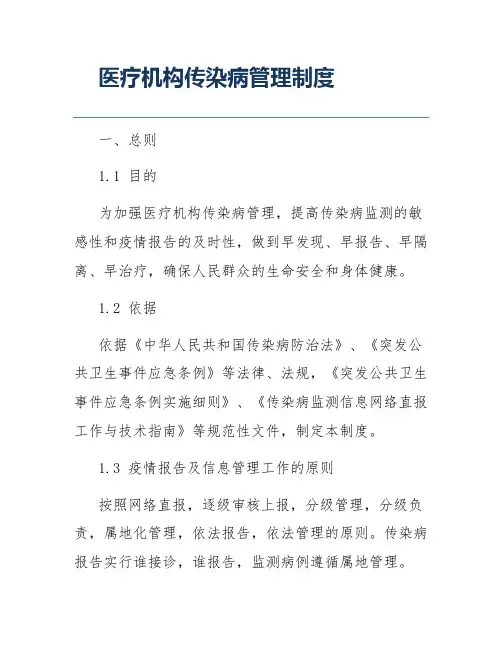 医疗机构传染病管理制度

一、总则

1.1 目的

为加强医疗机构传染病管理，提高传染病监测的敏感性和疫情报告的及时性，做到早发现、早报告、早隔离、早治疗，确保人民群众的生命安全和身体健康。

1.2 依据

依据《中华人民共和国传染病防治法》、《突发公共卫生事件应急条例》等法律、法规，《突发公共卫生事件应急条例实施细则》、《传染病监测信息网络直报工作与技术指南》等规范性文件，制定本制度。

1.3 疫情报告及信息管理工作的原则

按照网络直报，逐级审核上报，分级管理，分级负责，属地化管理，依法报告，依法管理的原则。传染病报告实行谁接诊，谁报告，监测病例遵循属地管理。